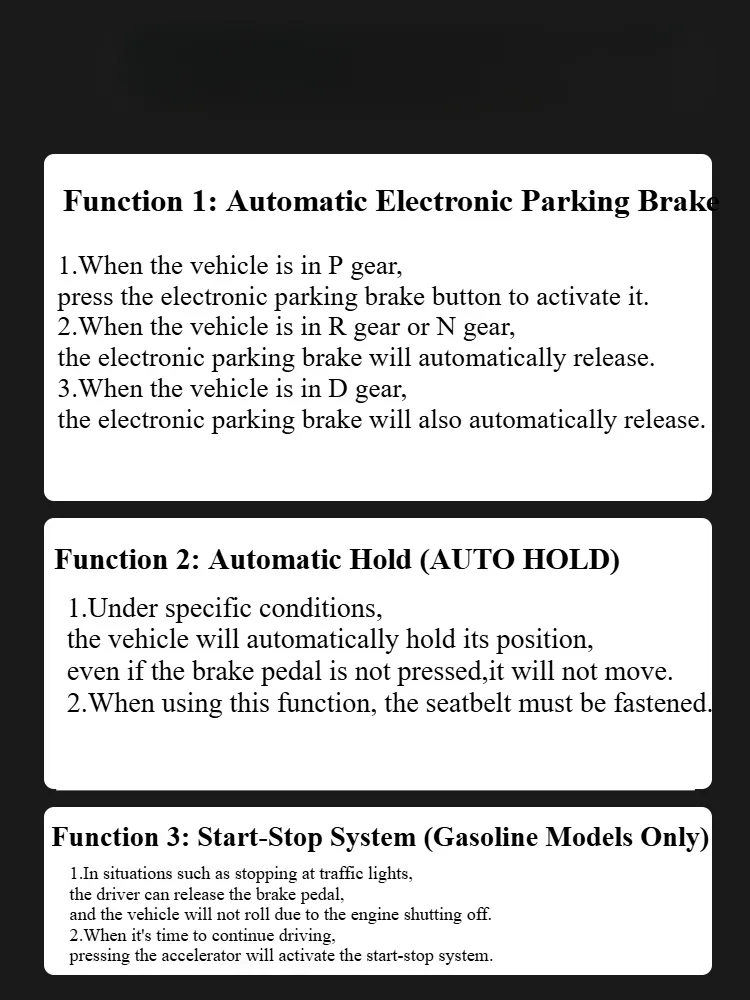 Function 1: Automatic Electronic Parking Brake

1.When the vehicle is in P gear,
press the electronic parking brake button to activate it.
2.When the vehicle is in R gear or N gear,
the electronic parking brake will automatically release.
3.When the vehicle is in D gear,
the electronic parking brake will also automatically release.

Function 2: Automatic Hold (AUTO HOLD)

1.Under specific conditions,
the vehicle will automatically hold its position,
even if the brake pedal is not pressed,it will not move.
2.When using this function, the seatbelt must be fastened.

Function 3: Start-Stop System (Gasoline Models Only)

1.In situations such as stopping at traffic lights,
the driver can release the brake pedal,
and the vehicle will not roll due to the engine shutting off.
2.When it's time to continue driving,
pressing the accelerator will activate the start-stop system.